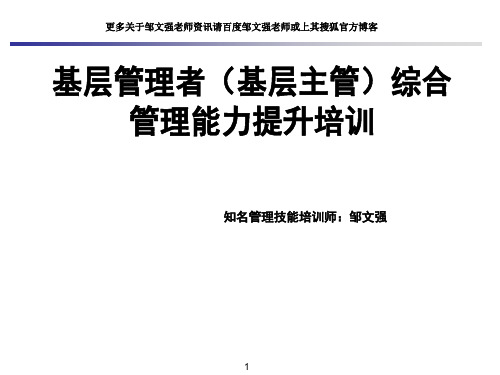 更多关于邹文强老师资讯请百度邹文强老师或上其搜狐官方博客

基层管理者（基层主管）综合管理能力提升培训

知名管理技能培训师：邹文强

1